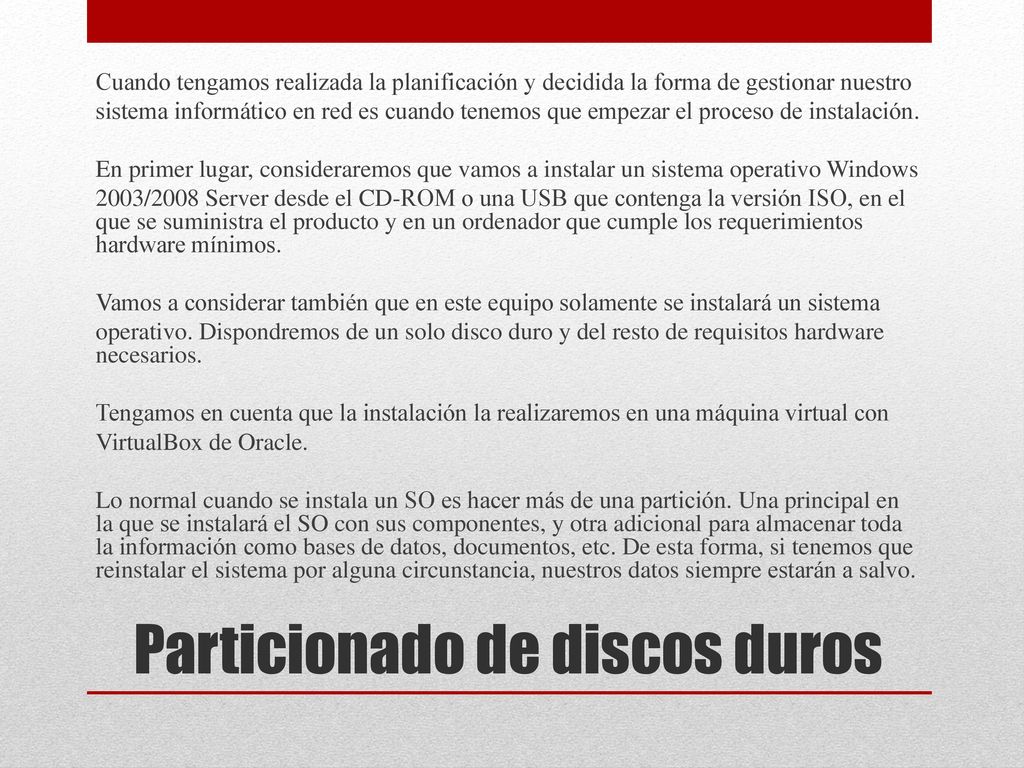 Cuando tengamos realizada la planificación y decidida la forma de gestionar nuestro sistema informático en red es cuando tenemos que empezar el proceso de instalación.

En primer lugar, consideraremos que vamos a instalar un sistema operativo Windows 2003/2008 Server desde el CD-ROM o una USB que contenga la versión ISO, en el que se suministra el producto y en un ordenador que cumple los requerimientos hardware mínimos.

Vamos a considerar también que en este equipo solamente se instalará un sistema operativo. Dispondremos de un solo disco duro y del resto de requisitos hardware necesarios.

Tengamos en cuenta que la instalación la realizaremos en una máquina virtual con VirtualBox de Oracle.

Lo normal cuando se instala un SO es hacer más de una partición. Una principal en la que se instalará el SO con sus componentes, y otra adicional para almacenar toda la información como bases de datos, documentos, etc. De esta forma, si tenemos que reinstalar el sistema por alguna circunstancia, nuestros datos siempre estarán a salvo.

Particionado de discos duros